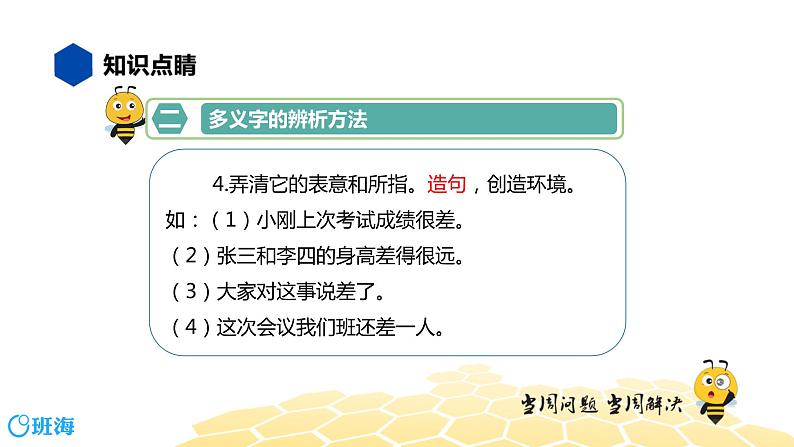 知识点睛

二 多义字的辨析方法

4.弄清它的表意和所指。造句，创造环境。

如：（1）小刚上次考试成绩很差。

（2）张三和李四的身高差得很远。

（3）大家对这事说差了。

（4）这次会议我们班还差一人。

当周问题 当周解决

班海